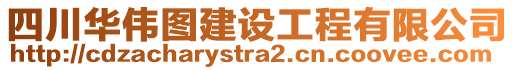 四川华伟图建设工程有限公司
http://cdzacharystra2.cn.coovee.com